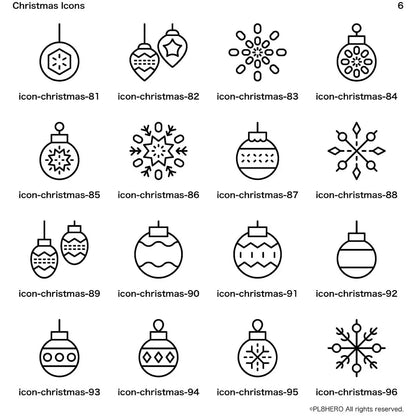 Christmas Icons

6

icon-christmas-81

icon-christmas-82

icon-christmas-83

icon-christmas-84

icon-christmas-85

icon-christmas-86

icon-christmas-87

icon-christmas-88

icon-christmas-89

icon-christmas-90

icon-christmas-91

icon-christmas-92

icon-christmas-93

icon-christmas-94

icon-christmas-95

icon-christmas-96

©PL8HERO All rights reserved.